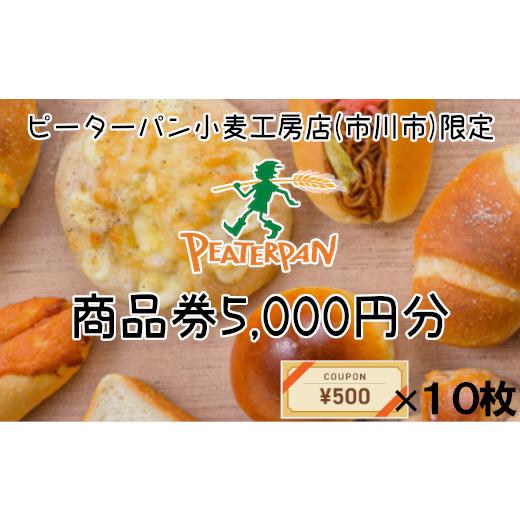 ピーターパン小麦工房店(市川市)限定

PEATERPAN

商品券5,000円分

COUPON
¥500

×10枚